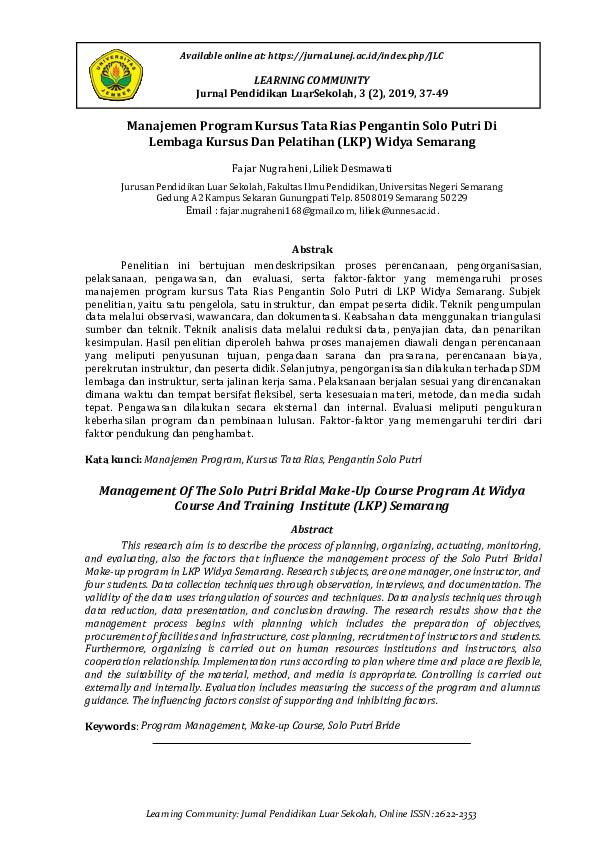 Available online at: https://jurnal.unej.ac.id/index.php/JLC

LEARNING COMMUNITY
Jurnal Pendidikan LuarSekolah, 3 (2), 2019, 37-49

Manajemen Program Kursus Tata Rias Pengantin Solo Putri Di Lembaga Kursus Dan Pelatihan (LKP) Widya Semarang

Fajar Nugraheni, Liliek Desmawati

Jurusan Pendidikan Luar Sekolah, Fakultas Ilmu Pendidikan, Universitas Negeri Semarang
Gedung A2 Kampus Sekaran Gunungpati Telp. 8508019 Semarang 50229
Email : fajar.nugraheni168@gmail.com, liliek@unnes.ac.id.

Abstrak

Penelitian ini bertujuan mendeskripsikan proses perencanaan, pengorganisasian, pelaksanaan, pengawasan, dan evaluasi, serta faktor-faktor yang memengaruhi proses manajemen program kursus Tata Rias Pengantin Solo Putri di LKP Widya Semarang. Subjek penelitian, yaitu satu pengelola, satu instruktur, dan empat peserta didik. Teknik pengumpulan data melalui observasi, wawancara, dan dokumentasi. Keabsahan data menggunakan triangulasi sumber dan teknik. Teknik analisis data melalui reduksi data, penyajian data, dan penarikan kesimpulan. Hasil penelitian diperoleh bahwa proses manajemen diawali dengan perencanaan yang meliputi penyusunan tujuan, pengadaan sarana dan prasarana, perencanaan biaya, perekrutan instruktur, dan peserta didik. Selanjutnya, pengorganisasian dilakukan terhadap SDM lembaga dan instruktur, serta jalinan kerja sama. Pelaksanaan berjalan sesuai yang direncanakan dimana waktu dan tempat bersifat fleksibel, serta kesesuaian materi, metode, dan media sudah tepat. Pengawasan dilakukan secara eksternal dan internal. Evaluasi meliputi pengukuran keberhasilan program dan pembinaan lulusan. Faktor-faktor yang memengaruhi terdiri dari faktor pendukung dan penghambat.

Kata kunci: Manajemen Program, Kursus Tata Rias, Pengantin Solo Putri

Management Of The Solo Putri Bridal Make-Up Course Program At Widya Course And Training Institute (LKP) Semarang

Abstract

This research aim is to describe the process of planning, organizing, actuating, monitoring, and evaluating, also the factors that influence the management process of the Solo Putri Bridal Make-up program in LKP Widya Semarang. Research subjects, are one manager, one instructor, and four students. Data collection techniques through observation, interviews, and documentation. The validity of the data uses triangulation of sources and techniques. Data analysis techniques through data reduction, data presentation, and conclusion drawing. The research results show that the management process begins with planning which includes the preparation of objectives, procurement of facilities and infrastructure, cost planning, recruitment of instructors and students. Furthermore, organizing is carried out on human resources institutions and instructors, also cooperation relationship. Implementation runs according to plan where time and place are flexible, and the suitability of the material, method, and media is appropriate. Controlling is carried out externally and internally. Evaluation includes measuring the success of the program and alumnus guidance. The influencing factors consist of supporting and inhibiting factors.

Keywords: Program Management, Make-up Course, Solo Putri Bride

Learning Community: Jurnal Pendidikan Luar Sekolah, Online ISSN: 2622-2353